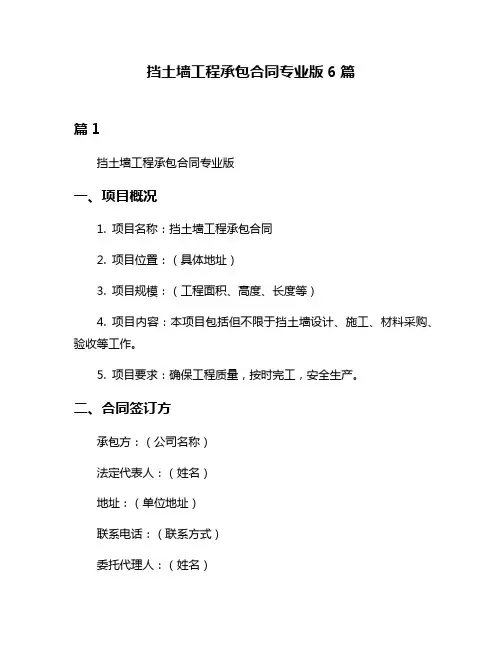 挡土墙工程承包合同专业版 6 篇

篇 1

挡土墙工程承包合同专业版

一、项目概况

1. 项目名称：挡土墙工程承包合同

2. 项目位置：（具体地址）

3. 项目规模：（工程面积、高度、长度等）

4. 项目内容：本项目包括但不限于挡土墙设计、施工、材料采购、验收等工作。

5. 项目要求：确保工程质量，按时完工，安全生产。

二、合同签订方

承包方：（公司名称）

法定代表人：（姓名）

地址：（单位地址）

联系电话：（联系方式）

委托代理人：（姓名）